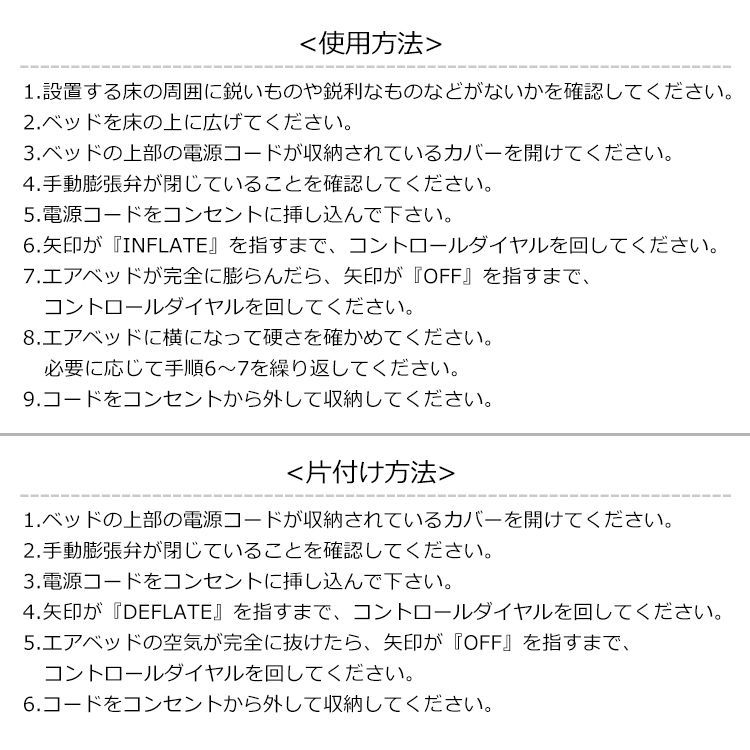 <使用方法>

1.設置する床の周囲に鋭いものや鋭利なものなどがないかを確認してください。
2.ベッドを床の上に広げてください。
3.ベッドの上部の電源コードが収納されているカバーを開けてください。
4.手動膨張弁が閉じていることを確認してください。
5.電源コードをコンセントに挿し込んで下さい。
6.矢印が『INFLATE』を指すまで、コントロールダイヤルを回してください。
7.エアベッドが完全に膨らんだら、矢印が『OFF』を指すまで、コントロールダイヤルを回してください。
8.エアベッドに横になって硬さを確かめてください。必要に応じて手順6～7を繰り返してください。
9.コードをコンセントから外して収納してください。

<片付け方法>

1.ベッドの上部の電源コードが収納されているカバーを開けてください。
2.手動膨張弁が閉じていることを確認してください。
3.電源コードをコンセントに挿し込んで下さい。
4.矢印が『DEFLATE』を指すまで、コントロールダイヤルを回してください。
5.エアベッドの空気が完全に抜けたら、矢印が『OFF』を指すまで、コントロールダイヤルを回してください。
6.コードをコンセントから外して収納してください。